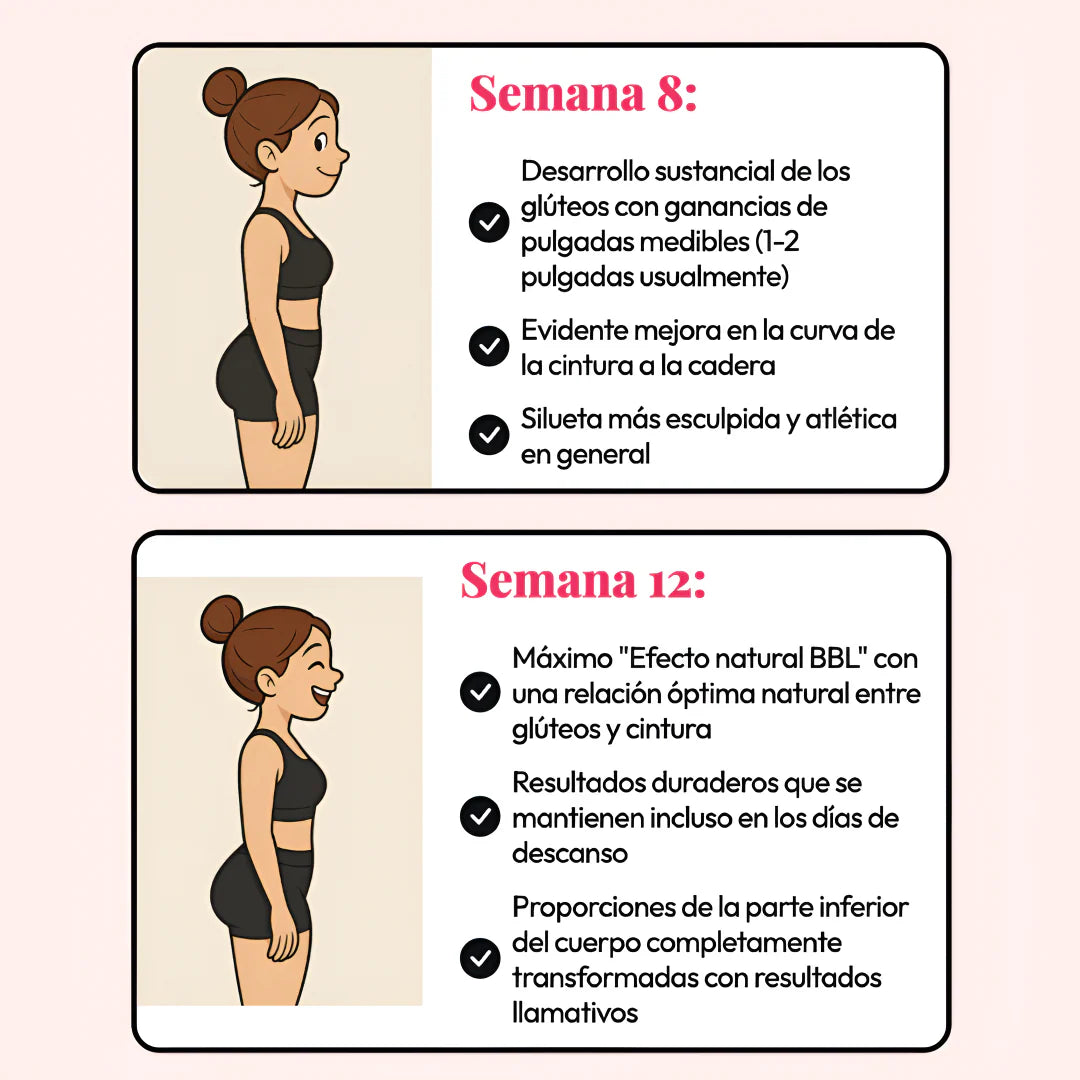 Semana 8:

Desarrollo sustancial de los glúteos con ganancias de pulgadas medibles (1-2 pulgadas usualmente)

Evidente mejora en la curva de la cintura a la cadera

Silueta más esculpida y atlética en general

Semana 12:

Máximo "Efecto natural BBL" con una relación óptima natural entre glúteos y cintura

Resultados duraderos que se mantienen incluso en los días de descanso

Proporciones de la parte inferior del cuerpo completamente transformadas con resultados llamativos